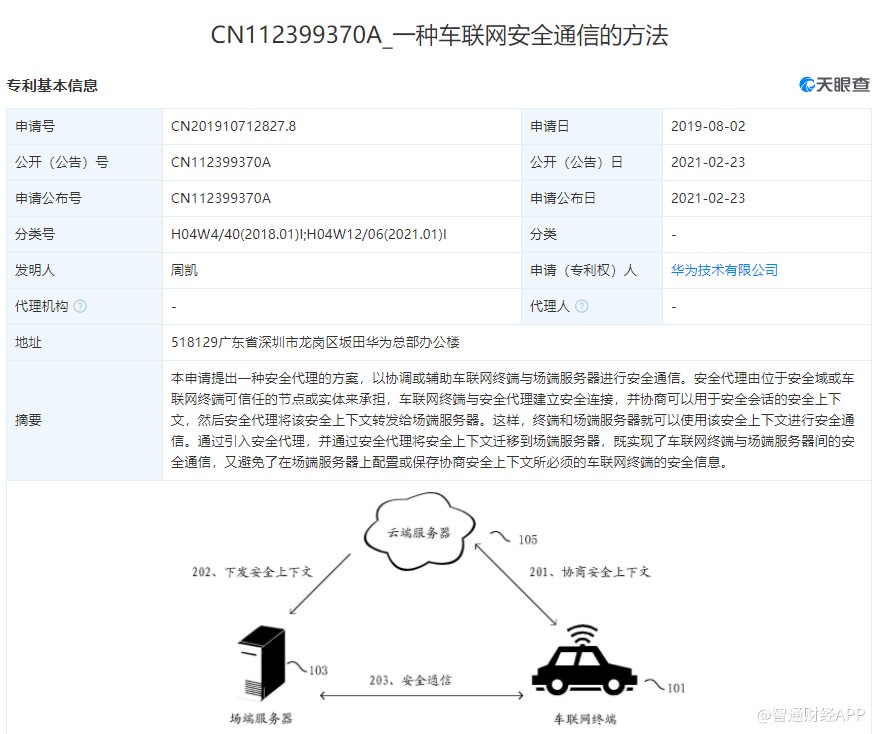 CN112399370A_一种车联网安全通信的方法

专利基本信息

天眼查

| 申请号 | CN201910712827.8 | 申请日 | 2019-08-02 |
|---|---|---|---|
| 公开（公告）号 | CN112399370A | 公开（公告）日 | 2021-02-23 |
| 申请公布号 | CN112399370A | 申请公布日 | 2021-02-23 |
| 分类号 | H04W4/40(2018.01)I;H04W12/06(2021.01)I | 分类 | - |
| 发明人 | 周凯 | 申请（专利权）人 | 华为技术有限公司 |
| 代理机构 | - | 代理人 | - |
| 地址 | 518129广东省深圳市龙岗区坂田华为总部办公楼 | | |
| 摘要 | 本申请提出一种安全代理的方案，以协调或辅助车联网终端与场端服务器进行安全通信。安全代理由位于安全域或车联网终端可信任的节点或实体来承担，车联网终端与安全代理建立安全连接，并协商可以用于安全会话的安全上下文，然后安全代理将该安全上下文转发给场端服务器。这样，终端和场端服务器就可以使用该安全上下文进行安全通信。通过引入安全代理，并通过安全代理将安全上下文迁移到场端服务器，既实现了车联网终端与场端服务器间的安全通信，又避免了在场端服务器上配置或保存协商安全上下文所必须的车联网终端的安全信息。 | | |

云端服务器
105
202、下发安全上下文
201、协商安全上下文
103
203、安全通信
101
场端服务器
车联网终端
@智通财经APP